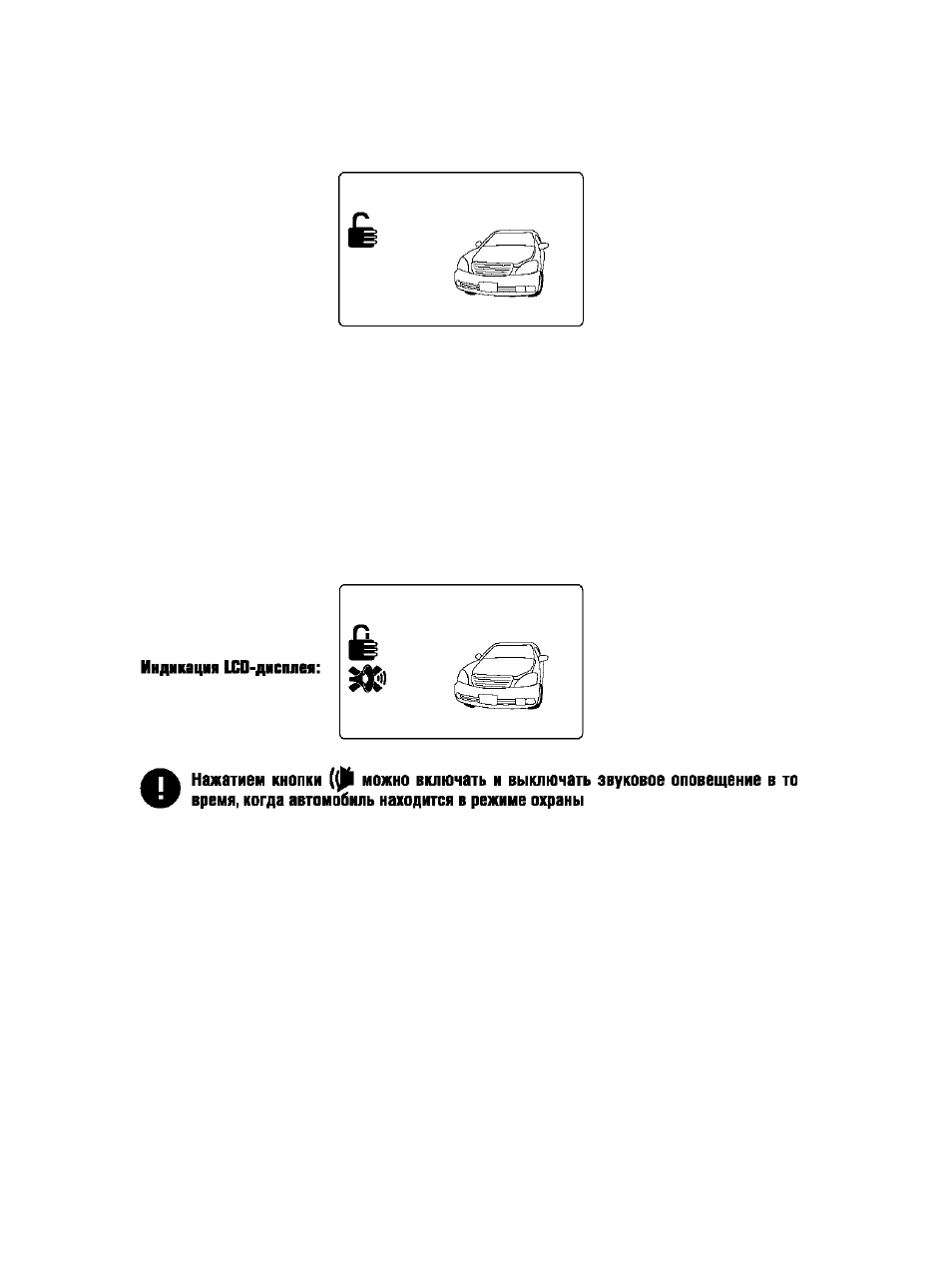 Индикация LCD-дисплея:

Нажатием кнопки можно включать и выключать звуковое оповещение в то время, когда автомобиль находится в режиме охраны